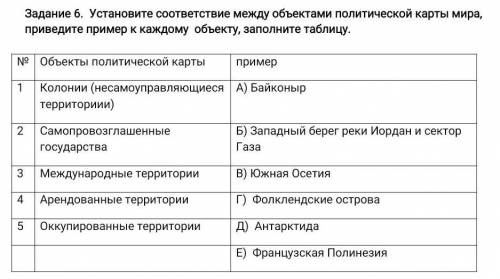 Задание 6. Установите соответствие между объектами политической карты мира, приведите пример к каждому объекту, заполните таблицу.

| № | Объекты политической карты | пример |
|---|---|---|
| 1 | Колонии (несамоуправляющиеся территориии) | А) Байконыр |
| 2 | Самопровозглашенные государства | Б) Западный берег реки Иордан и сектор Газа |
| 3 | Международные территории | В) Южная Осетия |
| 4 | Арендованные территории | Г) Фолклендские острова |
| 5 | Оккупированные территории | Д) Антарктида |
| | | Е) Французская Полинезия |